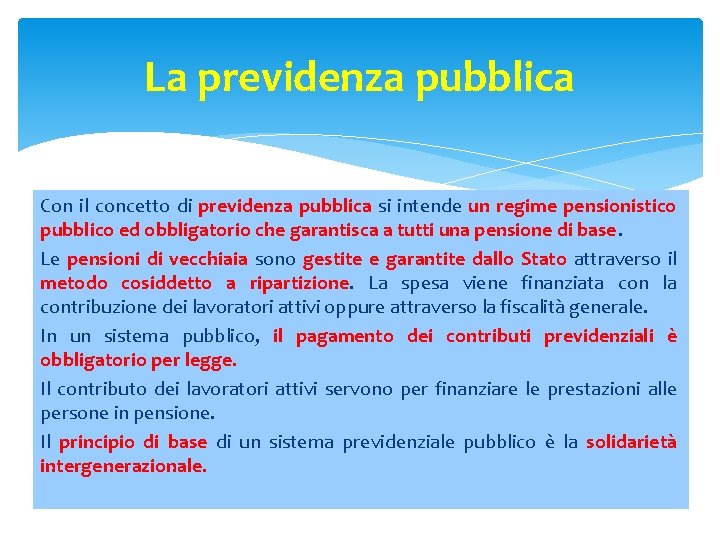 La previdenza pubblica

Con il concetto di previdenza pubblica si intende un regime pensionistico pubblico ed obbligatorio che garantisca a tutti una pensione di base.

Le pensioni di vecchiaia sono gestite e garantite dallo Stato attraverso il metodo cosiddetto a ripartizione. La spesa viene finanziata con la contribuzione dei lavoratori attivi oppure attraverso la fiscalità generale.

In un sistema pubblico, il pagamento dei contributi previdenziali è obbligatorio per legge.

Il contributo dei lavoratori attivi servono per finanziare le prestazioni alle persone in pensione.

Il principio di base di un sistema previdenziale pubblico è la solidarietà intergenerazionale.